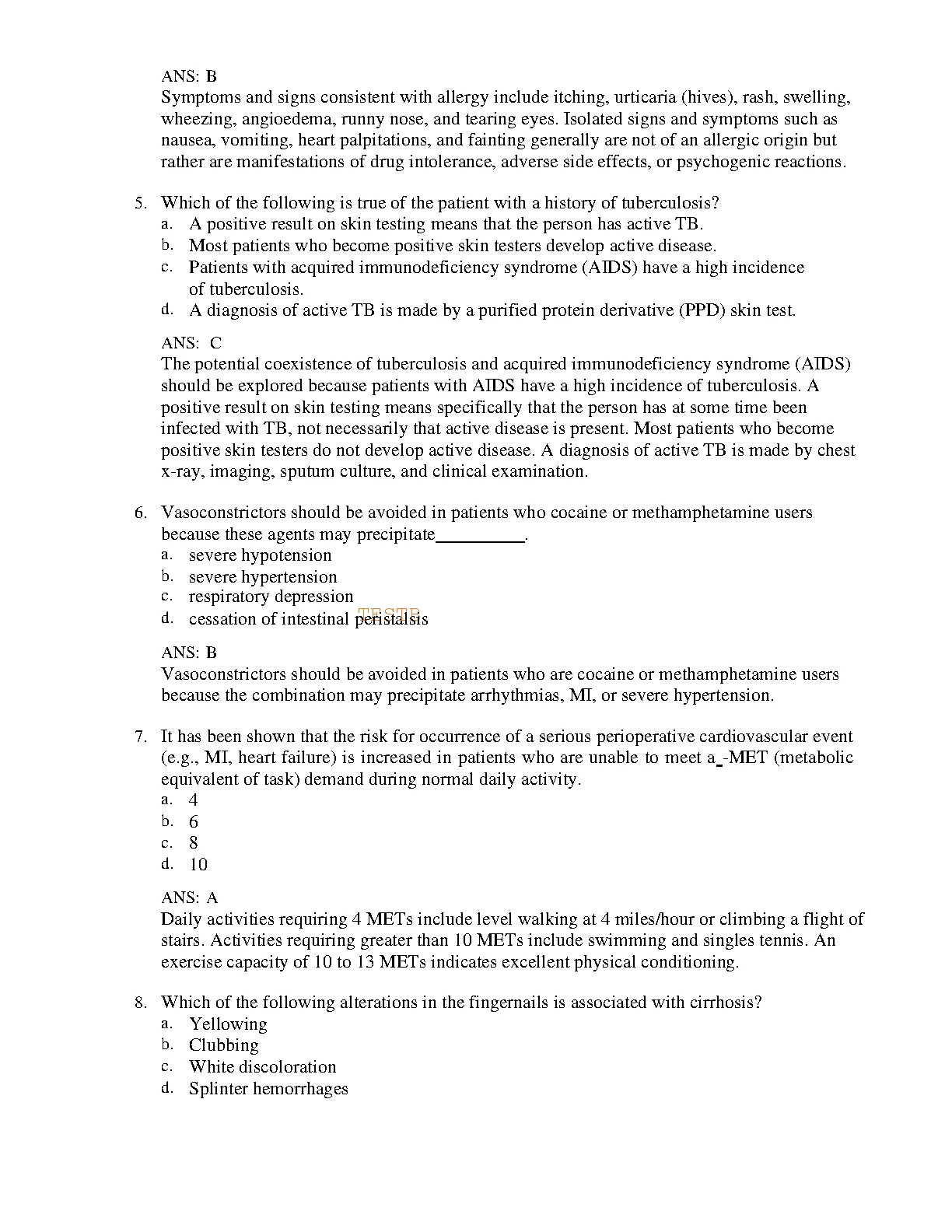 ANS: B
Symptoms and signs consistent with allergy include itching, urticaria (hives), rash, swelling, wheezing, angioedema, runny nose, and tearing eyes. Isolated signs and symptoms such as nausea, vomiting, heart palpitations, and fainting generally are not of an allergic origin but rather are manifestations of drug intolerance, adverse side effects, or psychogenic reactions.

5. Which of the following is true of the patient with a history of tuberculosis?
a. A positive result on skin testing means that the person has active TB.
b. Most patients who become positive skin testers develop active disease.
c. Patients with acquired immunodeficiency syndrome (AIDS) have a high incidence of tuberculosis.
d. A diagnosis of active TB is made by a purified protein derivative (PPD) skin test.

ANS: C
The potential coexistence of tuberculosis and acquired immunodeficiency syndrome (AIDS) should be explored because patients with AIDS have a high incidence of tuberculosis. A positive result on skin testing means specifically that the person has at some time been infected with TB, not necessarily that active disease is present. Most patients who become positive skin testers do not develop active disease. A diagnosis of active TB is made by chest x-ray, imaging, sputum culture, and clinical examination.

6. Vasoconstrictors should be avoided in patients who cocaine or methamphetamine users because these agents may precipitate__________.
a. severe hypotension
b. severe hypertension
c. respiratory depression
d. cessation of intestinal peristalsis

TESTB

ANS: B
Vasoconstrictors should be avoided in patients who are cocaine or methamphetamine users because the combination may precipitate arrhythmias, MI, or severe hypertension.

7. It has been shown that the risk for occurrence of a serious perioperative cardiovascular event (e.g., MI, heart failure) is increased in patients who are unable to meet a_-MET (metabolic equivalent of task) demand during normal daily activity.
a. 4
b. 6
c. 8
d. 10

ANS: A
Daily activities requiring 4 METs include level walking at 4 miles/hour or climbing a flight of stairs. Activities requiring greater than 10 METs include swimming and singles tennis. An exercise capacity of 10 to 13 METs indicates excellent physical conditioning.

8. Which of the following alterations in the fingernails is associated with cirrhosis?
a. Yellowing
b. Clubbing
c. White discoloration
d. Splinter hemorrhages